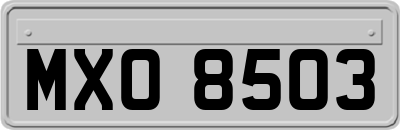 MXO 8503